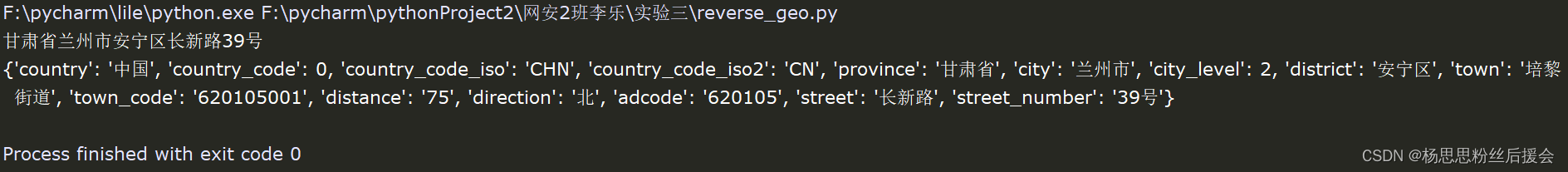 F:\pycharm\lile\python.exe F:\pycharm\pythonProject2\网安2班李乐\实验三\reverse_geo.py
甘肃省兰州市安宁区长新路39号
{'country': '中国', 'country_code': 0, 'country_code_iso': 'CHN', 'country_code_iso2': 'CN', 'province': '甘肃省', 'city': '兰州市', 'city_level': 2, 'district': '安宁区', 'town': '培黎街道', 'town_code': '620105001', 'distance': '75', 'direction': '北', 'adcode': '620105', 'street': '长新路', 'street_number': '39号'}

Process finished with exit code 0

CSDN @杨思思粉丝后援会